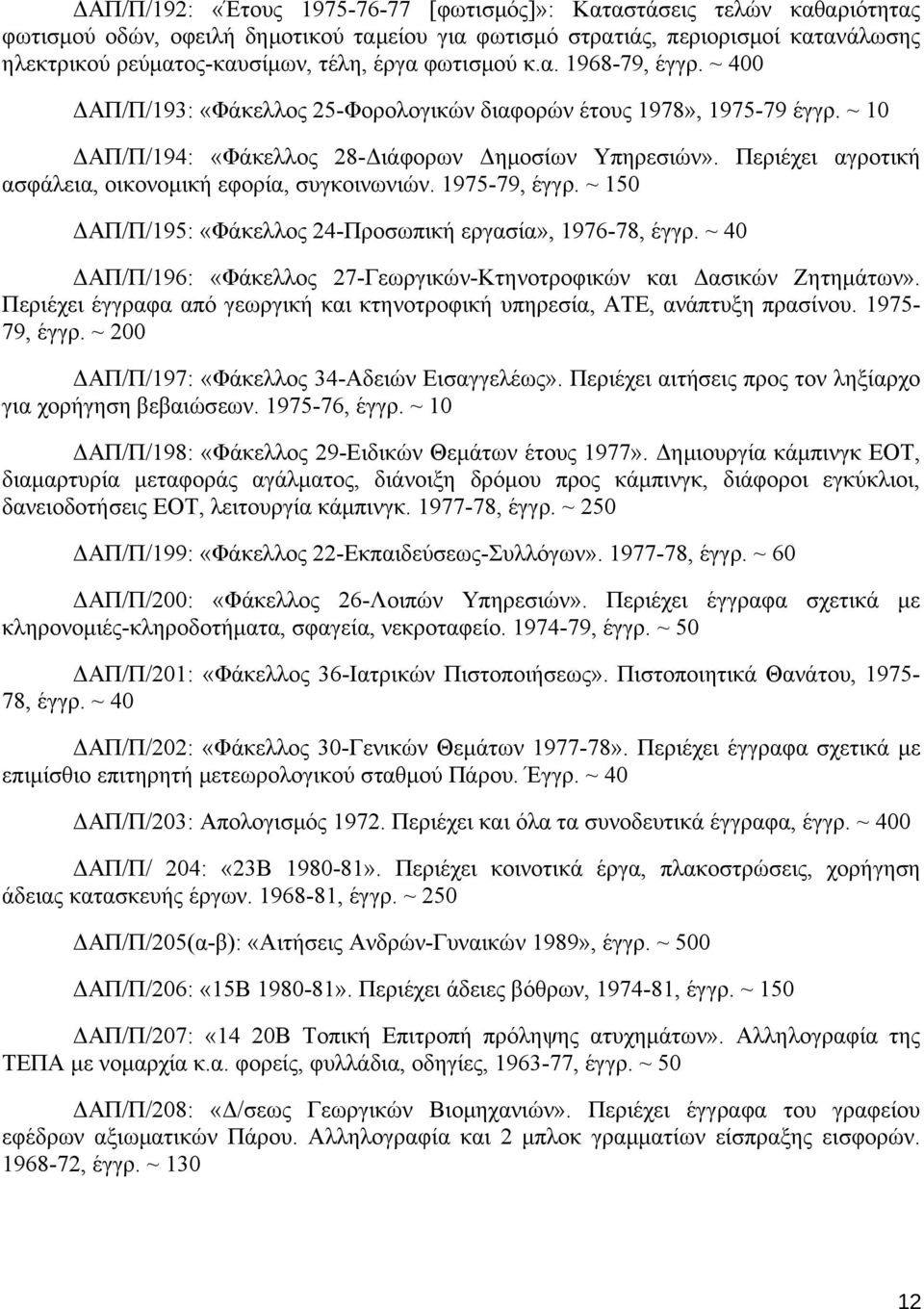 ΔΑΠ/Π/192: «Έτους 1975-76-77 [φωτισμός]»: Καταστάσεις τελών καθαριότητας φωτισμού οδών, οφειλή δημοτικού ταμείου για φωτισμό στρατιάς, περιορισμοί κατανάλωσης ηλεκτρικού ρεύματος-καυσίμων, τέλη, έργα φωτισμού κ.α. 1968-79, έγγρ. ~ 400

ΔΑΠ/Π/193: «Φάκελλος 25-Φορολογικών διαφορών έτους 1978», 1975-79 έγγρ. ~ 10

ΔΑΠ/Π/194: «Φάκελλος 28-Διάφορων Δημοσίων Υπηρεσιών». Περιέχει αγροτική ασφάλεια, οικονομική εφορία, συγκοινωνιών. 1975-79, έγγρ. ~ 150

ΔΑΠ/Π/195: «Φάκελλος 24-Προσωπική εργασία», 1976-78, έγγρ. ~ 40

ΔΑΠ/Π/196: «Φάκελλος 27-Γεωργικών-Κτηνοτροφικών και Δασικών Ζητημάτων». Περιέχει έγγραφα από γεωργική και κτηνοτροφική υπηρεσία, ΑΤΕ, ανάπτυξη πρασίνου. 1975-79, έγγρ. ~ 200

ΔΑΠ/Π/197: «Φάκελλος 34-Αδειών Εισαγγελέως». Περιέχει αιτήσεις προς τον ληξίαρχο για χορήγηση βεβαιώσεων. 1975-76, έγγρ. ~ 10

ΔΑΠ/Π/198: «Φάκελλος 29-Ειδικών Θεμάτων έτους 1977». Δημιουργία κάμπινγκ ΕΟΤ, διαμαρτυρία μεταφοράς αγάλματος, διάνοιξη δρόμου προς κάμπινγκ, διάφοροι εγκύκλιοι, δανειοδοτήσεις ΕΟΤ, λειτουργία κάμπινγκ. 1977-78, έγγρ. ~ 250

ΔΑΠ/Π/199: «Φάκελλος 22-Εκπαιδεύσεως-Συλλόγων». 1977-78, έγγρ. ~ 60

ΔΑΠ/Π/200: «Φάκελλος 26-Λοιπών Υπηρεσιών». Περιέχει έγγραφα σχετικά με κληρονομιές-κληροδοτήματα, σφαγεία, νεκροταφείο. 1974-79, έγγρ. ~ 50

ΔΑΠ/Π/201: «Φάκελλος 36-Ιατρικών Πιστοποιήσεως». Πιστοποιητικά Θανάτου, 1975-78, έγγρ. ~ 40

ΔΑΠ/Π/202: «Φάκελλος 30-Γενικών Θεμάτων 1977-78». Περιέχει έγγραφα σχετικά με επιμίσθιο επιτηρητή μετεωρολογικού σταθμού Πάρου. Έγγρ. ~ 40

ΔΑΠ/Π/203: Απολογισμός 1972. Περιέχει και όλα τα συνοδευτικά έγγραφα, έγγρ. ~ 400

ΔΑΠ/Π/ 204: «23Β 1980-81». Περιέχει κοινοτικά έργα, πλακοστρώσεις, χορήγηση άδειας κατασκευής έργων. 1968-81, έγγρ. ~ 250

ΔΑΠ/Π/205(α-β): «Αιτήσεις Ανδρών-Γυναικών 1989», έγγρ. ~ 500

ΔΑΠ/Π/206: «15Β 1980-81». Περιέχει άδειες βόθρων, 1974-81, έγγρ. ~ 150

ΔΑΠ/Π/207: «14 20Β Τοπική Επιτροπή πρόληψης ατυχημάτων». Αλληλογραφία της ΤΕΠΑ με νομαρχία κ.α. φορείς, φυλλάδια, οδηγίες, 1963-77, έγγρ. ~ 50

ΔΑΠ/Π/208: «Δ/σεως Γεωργικών Βιομηχανιών». Περιέχει έγγραφα του γραφείου εφέδρων αξιωματικών Πάρου. Αλληλογραφία και 2 μπλοκ γραμματίων είσπραξης εισφορών. 1968-72, έγγρ. ~ 130

12